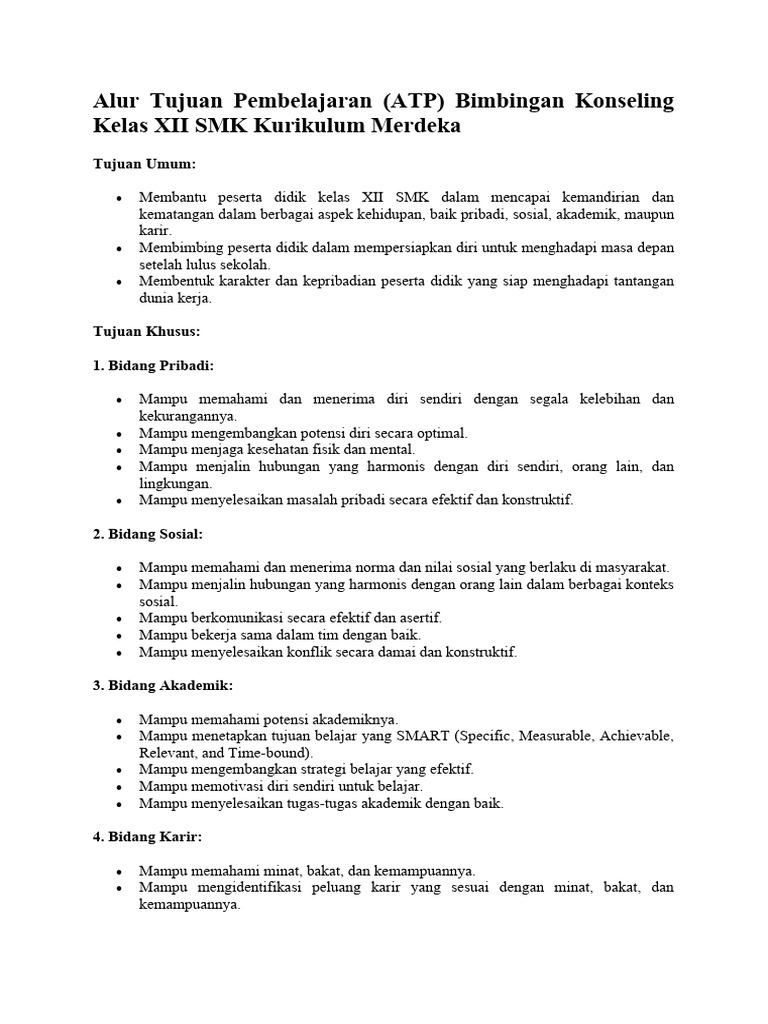 Alur Tujuan Pembelajaran (ATP) Bimbingan Konseling Kelas XII SMK Kurikulum Merdeka

Tujuan Umum:

• Membantu peserta didik kelas XII SMK dalam mencapai kemandirian dan kematangan dalam berbagai aspek kehidupan, baik pribadi, sosial, akademik, maupun karir.
• Membimbing peserta didik dalam mempersiapkan diri untuk menghadapi masa depan setelah lulus sekolah.
• Membentuk karakter dan kepribadian peserta didik yang siap menghadapi tantangan dunia kerja.

Tujuan Khusus:

1. Bidang Pribadi:

• Mampu memahami dan menerima diri sendiri dengan segala kelebihan dan kekurangannya.
• Mampu mengembangkan potensi diri secara optimal.
• Mampu menjaga kesehatan fisik dan mental.
• Mampu menjalin hubungan yang harmonis dengan diri sendiri, orang lain, dan lingkungan.
• Mampu menyelesaikan masalah pribadi secara efektif dan konstruktif.

2. Bidang Sosial:

• Mampu memahami dan menerima norma dan nilai sosial yang berlaku di masyarakat.
• Mampu menjalin hubungan yang harmonis dengan orang lain dalam berbagai konteks sosial.
• Mampu berkomunikasi secara efektif dan asertif.
• Mampu bekerja sama dalam tim dengan baik.
• Mampu menyelesaikan konflik secara damai dan konstruktif.

3. Bidang Akademik:

• Mampu memahami potensi akademiknya.
• Mampu menetapkan tujuan belajar yang SMART (Specific, Measurable, Achievable, Relevant, and Time-bound).
• Mampu mengembangkan strategi belajar yang efektif.
• Mampu memotivasi diri sendiri untuk belajar.
• Mampu menyelesaikan tugas-tugas akademik dengan baik.

4. Bidang Karir:

• Mampu memahami minat, bakat, dan kemampuannya.
• Mampu mengidentifikasi peluang karir yang sesuai dengan minat, bakat, dan kemampuannya.